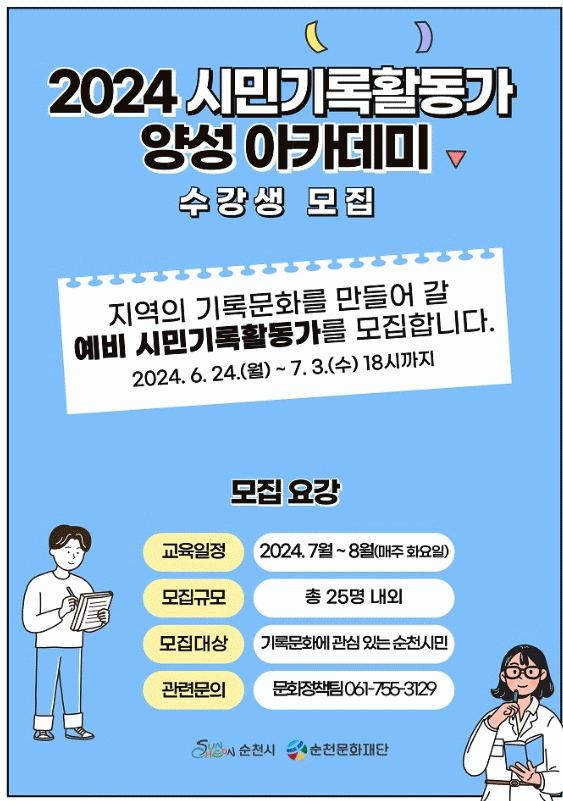 2024 시민기록활동가
양성 아카데미

수강생 모집

지역의 기록문화를 만들어 갈
예비 시민기록활동가를 모집합니다.
2024. 6. 24.(월) ~ 7. 3.(수) 18시까지

모집 요강

교육일정 2024. 7월 ~ 8월(매주 화요일)
모집규모 총 25명 내외
모집대상 기록문화에 관심 있는 순천시민
관련문의 문화정책팀 061-755-3129

순천시 순천문화재단